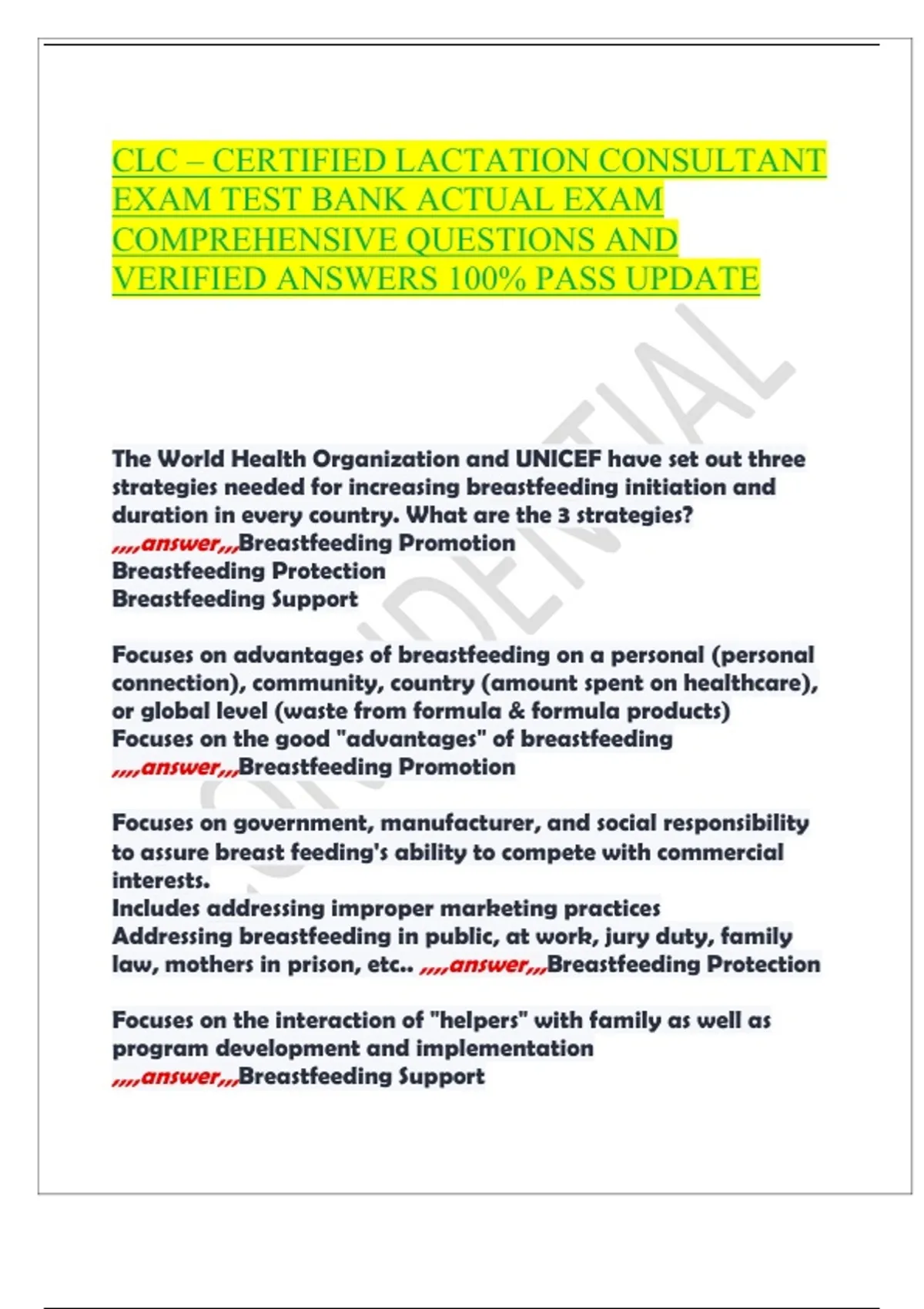 CLC – CERTIFIED LACTATION CONSULTANT EXAM TEST BANK ACTUAL EXAM COMPREHENSIVE QUESTIONS AND VERIFIED ANSWERS 100% PASS UPDATE

CONFIDENTIAL

The World Health Organization and UNICEF have set out three strategies needed for increasing breastfeeding initiation and duration in every country. What are the 3 strategies? ,,,,answer,,,Breastfeeding Promotion
Breastfeeding Protection
Breastfeeding Support

Focuses on advantages of breastfeeding on a personal (personal connection), community, country (amount spent on healthcare), or global level (waste from formula & formula products)
Focuses on the good "advantages" of breastfeeding
,,,,answer,,,Breastfeeding Promotion

Focuses on government, manufacturer, and social responsibility to assure breast feeding's ability to compete with commercial interests.
Includes addressing improper marketing practices
Addressing breastfeeding in public, at work, jury duty, family law, mothers in prison, etc.. ,,,,answer,,,Breastfeeding Protection

Focuses on the interaction of "helpers" with family as well as program development and implementation
,,,,answer,,,Breastfeeding Support